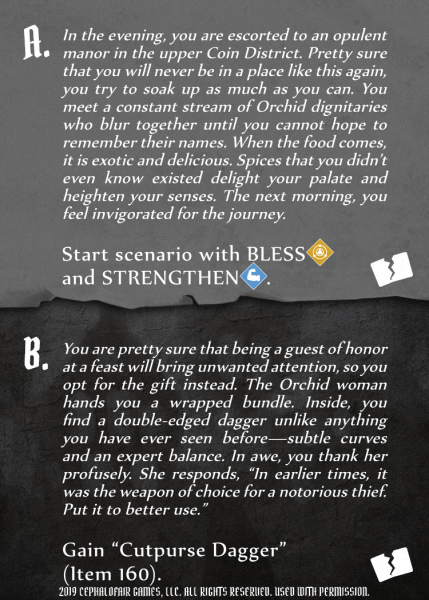 A. In the evening, you are escorted to an opulent manor in the upper Coin District. Pretty sure that you will never be in a place like this again, you try to soak up as much as you can. You meet a constant stream of Orchid dignitaries who blur together until you cannot hope to remember their names. When the food comes, it is exotic and delicious. Spices that you didn't even know existed delight your palate and heighten your senses. The next morning, you feel invigorated for the journey.

Start scenario with BLESS and STRENGTHEN.

B. You are pretty sure that being a guest of honor at a feast will bring unwanted attention, so you opt for the gift instead. The Orchid woman hands you a wrapped bundle. Inside, you find a double-edged dagger unlike anything you have ever seen before—subtle curves and an expert balance. In awe, you thank her profusely. She responds, "In earlier times, it was the weapon of choice for a notorious thief. Put it to better use."

Gain "Cutpurse Dagger" (Item 160).

2019 CEPHALOFAIR GAMES, LLC. ALL RIGHTS RESERVED. USED WITH PERMISSION.